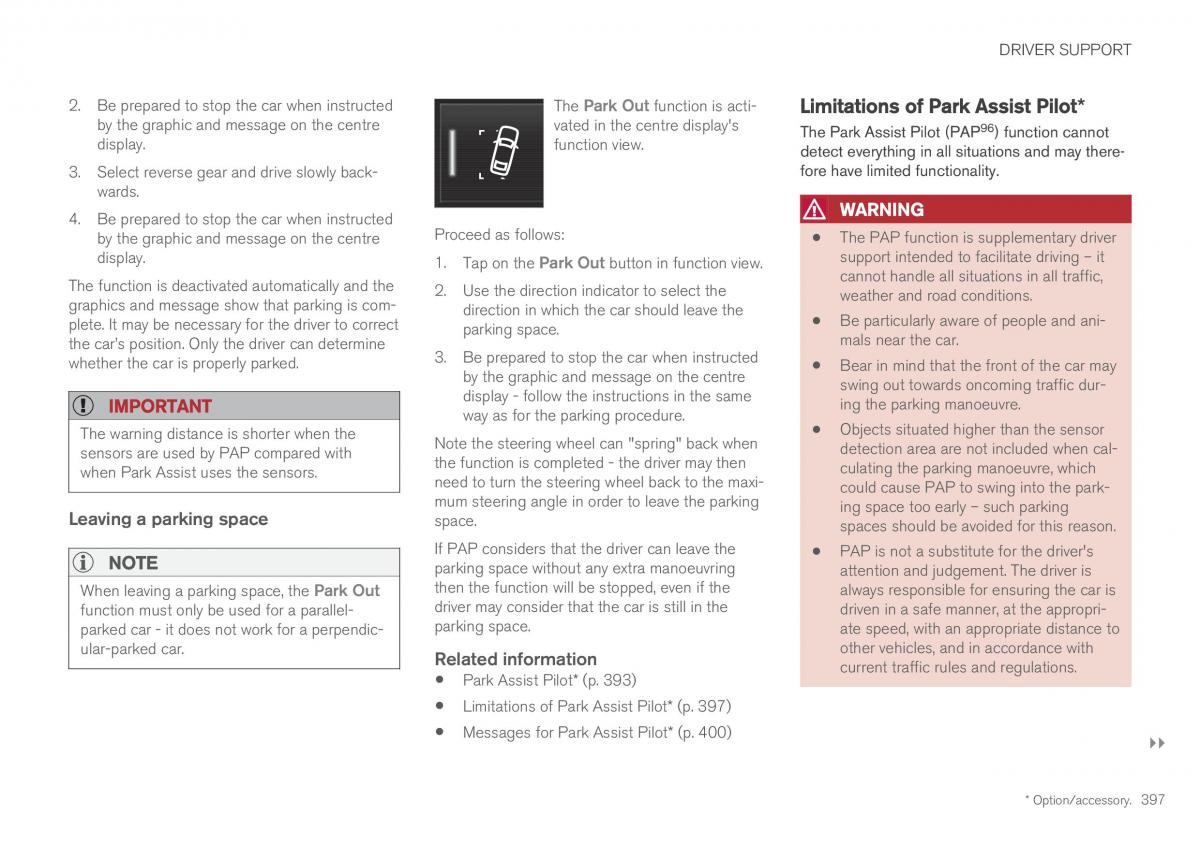 DRIVER SUPPORT

2. Be prepared to stop the car when instructed by the graphic and message on the centre display.

3. Select reverse gear and drive slowly backwards.

4. Be prepared to stop the car when instructed by the graphic and message on the centre display.

The function is deactivated automatically and the graphics and message show that parking is complete. It may be necessary for the driver to correct the car's position. Only the driver can determine whether the car is properly parked.

IMPORTANT

The warning distance is shorter when the sensors are used by PAP compared with when Park Assist uses the sensors.

Leaving a parking space

NOTE

When leaving a parking space, the Park Out function must only be used for a parallel-parked car - it does not work for a perpendicular-parked car.

The Park Out function is activated in the centre display's function view.

Proceed as follows:

1. Tap on the Park Out button in function view.

2. Use the direction indicator to select the direction in which the car should leave the parking space.

3. Be prepared to stop the car when instructed by the graphic and message on the centre display - follow the instructions in the same way as for the parking procedure.

Note the steering wheel can "spring" back when the function is completed - the driver may then need to turn the steering wheel back to the maximum steering angle in order to leave the parking space.

If PAP considers that the driver can leave the parking space without any extra manoeuvring then the function will be stopped, even if the driver may consider that the car is still in the parking space.

Related information

• Park Assist Pilot* (p. 393)

• Limitations of Park Assist Pilot* (p. 397)

• Messages for Park Assist Pilot* (p. 400)

Limitations of Park Assist Pilot*

The Park Assist Pilot (PAP$^{96}$) function cannot detect everything in all situations and may therefore have limited functionality.

WARNING

• The PAP function is supplementary driver support intended to facilitate driving – it cannot handle all situations in all traffic, weather and road conditions.

• Be particularly aware of people and animals near the car.

• Bear in mind that the front of the car may swing out towards oncoming traffic during the parking manoeuvre.

• Objects situated higher than the sensor detection area are not included when calculating the parking manoeuvre, which could cause PAP to swing into the parking space too early – such parking spaces should be avoided for this reason.

• PAP is not a substitute for the driver's attention and judgement. The driver is always responsible for ensuring the car is driven in a safe manner, at the appropriate speed, with an appropriate distance to other vehicles, and in accordance with current traffic rules and regulations.

▸▸

* Option/accessory. 397